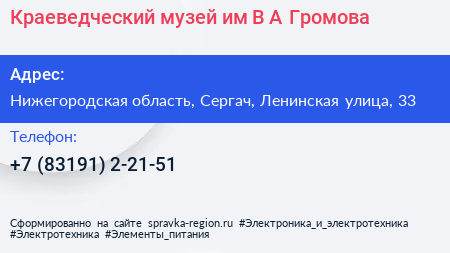 Краеведческий музей им В А Громова

Адрес:

Нижегородская область, Сергач, Ленинская улица, 33

Телефон:

+7 (83191) 2-21-51

Сформированно на сайте spravka-region.ru #Электроника_и_электротехника #Электротехника #Элементы_питания